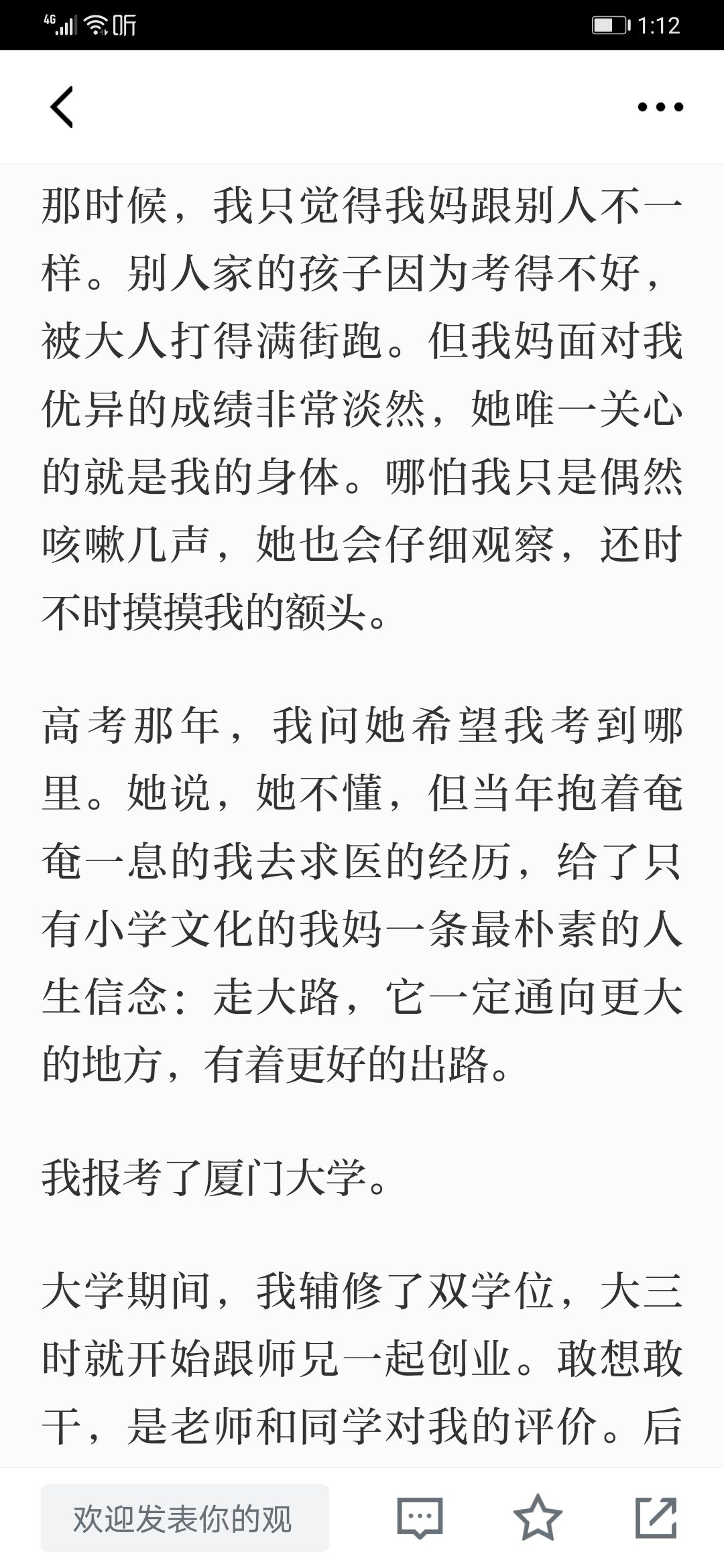 4G 听 1:12

那时候，我只觉得我妈跟别人不一样。别人家的孩子因为考得不好，被大人打得满街跑。但我妈面对我优异的成绩非常淡然，她唯一关心的就是我的身体。哪怕我只是偶然咳嗽几声，她也会仔细观察，还时不时摸摸我的额头。

高考那年，我问她希望我考到哪里。她说，她不懂，但当年抱着奄奄一息的我去求医的经历，给了只有小学文化的我妈一条最朴素的人生信念：走大路，它一定通向更大的地方，有着更好的出路。

我报考了厦门大学。

大学期间，我辅修了双学位，大三时就开始跟师兄一起创业。敢想敢干，是老师和同学对我的评价。后

欢迎发表你的观